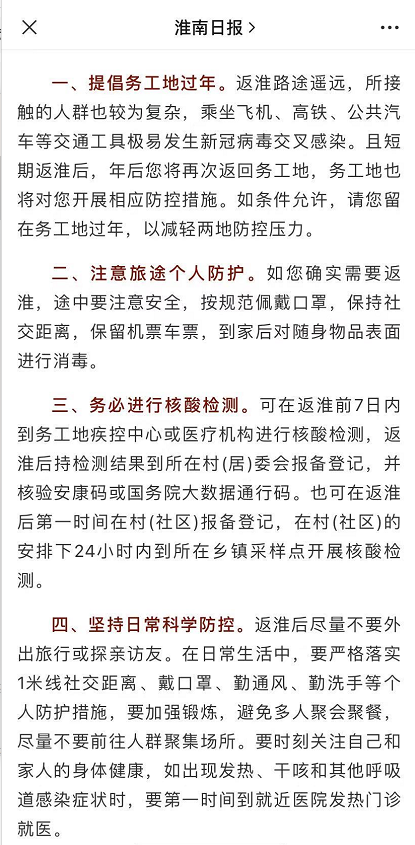 淮南日报 >

一、提倡务工地过年。返淮路途遥远，所接触的人群也较为复杂，乘坐飞机、高铁、公共汽车等交通工具极易发生新冠病毒交叉感染。且短期返淮后，年后您将再次返回务工地，务工地也将对您开展相应防控措施。如条件允许，请您留在务工地过年，以减轻两地防控压力。

二、注意旅途个人防护。如您确实需要返淮，途中要注意安全，按规范佩戴口罩，保持社交距离，保留机票车票，到家后对随身物品表面进行消毒。

三、务必进行核酸检测。可在返淮前7日内到务工地疾控中心或医疗机构进行核酸检测，返淮后持检测结果到所在村(居)委会报备登记，并核验安康码或国务院大数据通行码。也可在返淮后第一时间在村(社区)报备登记，在村(社区)的安排下24小时内到所在乡镇采样点开展核酸检测。

四、坚持日常科学防控。返淮后尽量不要外出旅行或探亲访友。在日常生活中，要严格落实1米线社交距离、戴口罩、勤通风、勤洗手等个人防护措施，要加强锻炼，避免多人聚会聚餐，尽量不要前往人群聚集场所。要时刻关注自己和家人的身体健康，如出现发热、干咳和其他呼吸道感染症状时，要第一时间到就近医院发热门诊就医。